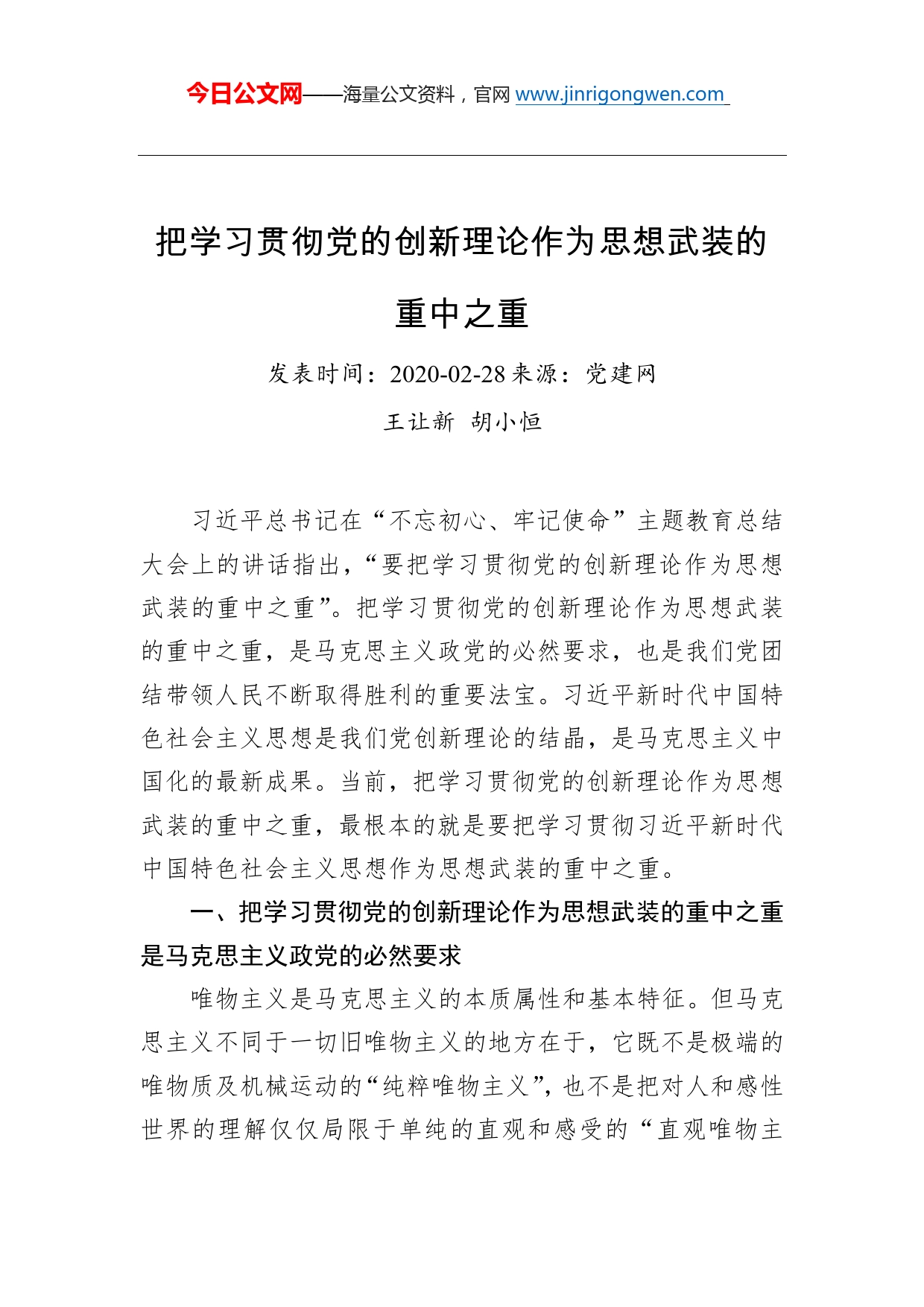 今日公文网——海量公文资料，官网 www.jinrigongwen.com

把学习贯彻党的创新理论作为思想武装的重中之重

发表时间：2020-02-28 来源：党建网

王让新 胡小恒

习近平总书记在“不忘初心、牢记使命”主题教育总结大会上的讲话指出，“要把学习贯彻党的创新理论作为思想武装的重中之重”。把学习贯彻党的创新理论作为思想武装的重中之重，是马克思主义政党的必然要求，也是我们党团结带领人民不断取得胜利的重要法宝。习近平新时代中国特色社会主义思想是我们党创新理论的结晶，是马克思主义中国化的最新成果。当前，把学习贯彻党的创新理论作为思想武装的重中之重，最根本的就是要把学习贯彻习近平新时代中国特色社会主义思想作为思想武装的重中之重。

一、把学习贯彻党的创新理论作为思想武装的重中之重是马克思主义政党的必然要求

唯物主义是马克思主义的本质属性和基本特征。但马克思主义不同于一切旧唯物主义的地方在于，它既不是极端的唯物质及机械运动的“纯粹唯物主义”，也不是把对人和感性世界的理解仅仅局限于单纯的直观和感受的“直观唯物主